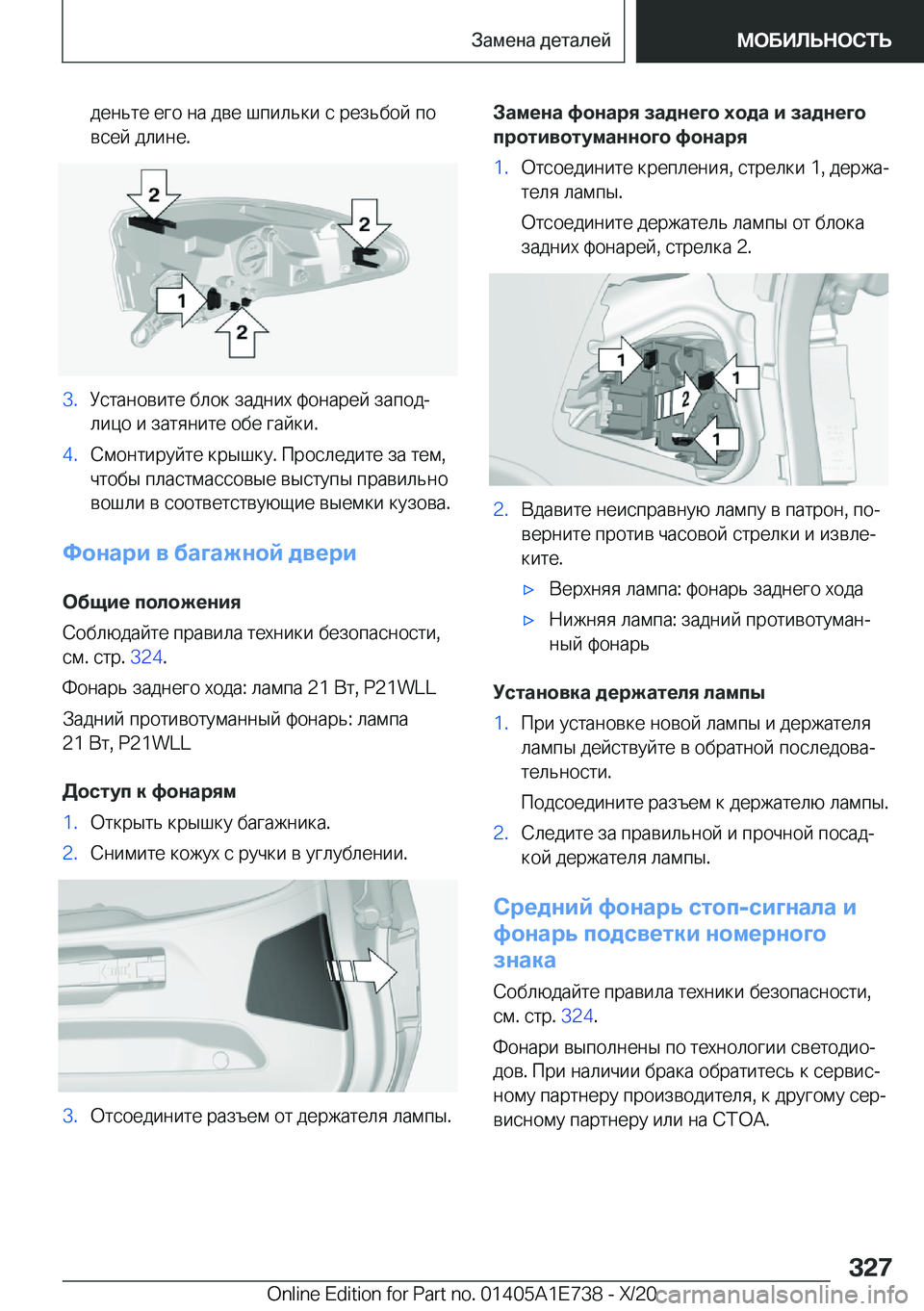 Замена деталей МОБИЛЬНОСТЬ

деньте его на две шпильки с резьбой по всей длине.

2
2
1
2

3. Установите блок задних фонарей заподлицо и затяните обе гайки.

4. Смонтируйте крышку. Проследите за тем, чтобы пластмассовые выступы правильно вошли в соответствующие выемки кузова.

Фонари в багажной двери

Общие положения

Соблюдайте правила техники безопасности, см. стр. 324.

Фонарь заднего хода: лампа 21 Вт, P21WLL

Задний противотуманный фонарь: лампа 21 Вт, P21WLL

Доступ к фонарям

1. Открыть крышку багажника.

2. Снимите кожух с ручки в углублении.

3. Отсоедините разъем от держателя лампы.

Замена фонаря заднего хода и заднего противотуманного фонаря

1. Отсоедините крепления, стрелки 1, держателя лампы.

Отсоедините держатель лампы от блока задних фонарей, стрелка 2.

1
1
2
1

2. Вдавите неисправную лампу в патрон, поверните против часовой стрелки и извлеките.

▷ Верхняя лампа: фонарь заднего хода

▷ Нижняя лампа: задний противотуманный фонарь

Установка держателя лампы

1. При установке новой лампы и держателя лампы действуйте в обратной последовательности.

Подсоедините разъем к держателю лампы.

2. Следите за правильной и прочной посадкой держателя лампы.

Средний фонарь стоп-сигнала и фонарь подсветки номерного знака

Соблюдайте правила техники безопасности, см. стр. 324.

Фонари выполнены по технологии светодиодов. При наличии брака обратитесь к сервисному партнеру производителя, к другому сервисному партнеру или на СТОА.

327

Online Edition for Part no. 01405A1E738 - X/20 carmanualsonline.info